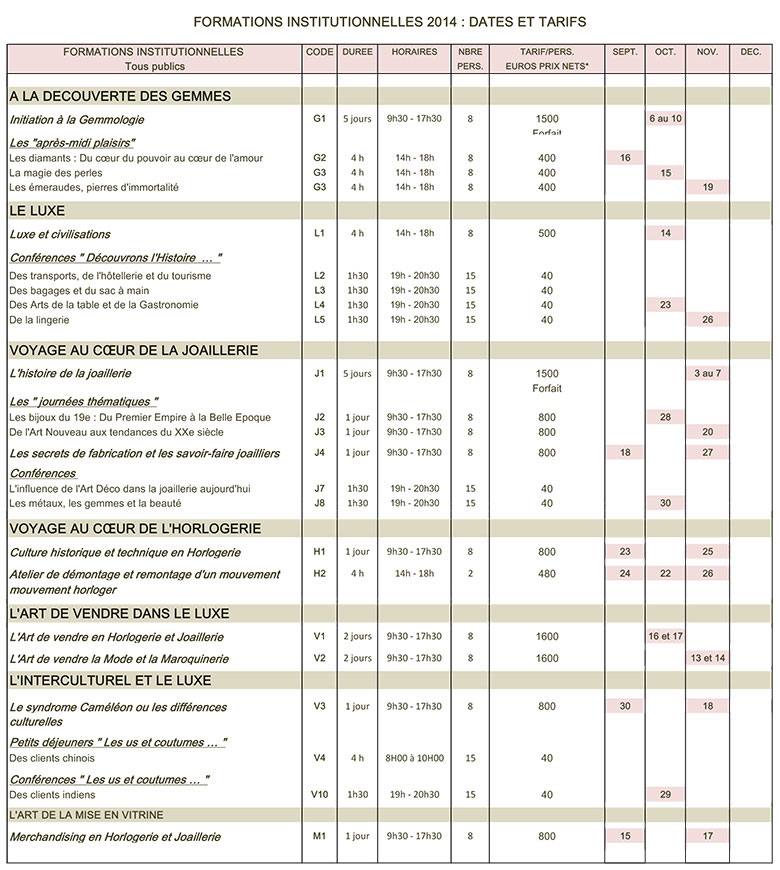 FORMATIONS INSTITUTIONNELLES 2014 : DATES ET TARIFS

| FORMATIONS INSTITUTIONNELLES Tous publics | CODE | DUREE | HORAIRES | NBRE PERS. | TARIF/PERS. EUROS PRIX NETS* | SEPT. | OCT. | NOV. | DEC. |
|---|---|---|---|---|---|---|---|---|---|
| A LA DECOUVERTE DES GEMMES | | | | | | | | | |
| Initiation à la Gemmologie | G1 | 5 jours | 9h30 - 17h30 | 8 | 1500 Forfait | | 6 au 10 | | |
| Les "après-midi plaisirs" | | | | | | | | | |
| Les diamants : Du cœur du pouvoir au cœur de l'amour | G2 | 4 h | 14h - 18h | 8 | 400 | 16 | | | |
| La magie des perles | G3 | 4 h | 14h - 18h | 8 | 400 | | 15 | | |
| Les émeraudes, pierres d'immortalité | G3 | 4 h | 14h - 18h | 8 | 400 | | | 19 | |
| LE LUXE | | | | | | | | | |
| Luxe et civilisations | L1 | 4 h | 14h - 18h | 8 | 500 | | 14 | | |
| Conférences " Découvrons l'Histoire ... " | | | | | | | | | |
| Des transports, de l'hôtellerie et du tourisme | L2 | 1h30 | 19h - 20h30 | 15 | 40 | | | | |
| Des bagages et du sac à main | L3 | 1h30 | 19h - 20h30 | 15 | 40 | | | | |
| Des Arts de la table et de la Gastronomie | L4 | 1h30 | 19h - 20h30 | 15 | 40 | | 23 | | |
| De la lingerie | L5 | 1h30 | 19h - 20h30 | 15 | 40 | | | 26 | |
| VOYAGE AU CŒUR DE LA JOAILLERIE | | | | | | | | | |
| L'histoire de la joaillerie | J1 | 5 jours | 9h30 - 17h30 | 8 | 1500 Forfait | | | 3 au 7 | |
| Les " journées thématiques " | | | | | | | | | |
| Les bijoux du 19e : Du Premier Empire à la Belle Epoque | J2 | 1 jour | 9h30 - 17h30 | 8 | 800 | | 28 | | |
| De l'Art Nouveau aux tendances du XXe siècle | J3 | 1 jour | 9h30 - 17h30 | 8 | 800 | | | 20 | |
| Les secrets de fabrication et les savoir-faire joailliers | J4 | 1 jour | 9h30 - 17h30 | 8 | 800 | 18 | | 27 | |
| Conférences | | | | | | | | | |
| L'influence de l'Art Déco dans la joaillerie aujourd'hui | J7 | 1h30 | 19h - 20h30 | 15 | 40 | | | | |
| Les métaux, les gemmes et la beauté | J8 | 1h30 | 19h - 20h30 | 15 | 40 | | 30 | | |
| VOYAGE AU CŒUR DE L'HORLOGERIE | | | | | | | | | |
| Culture historique et technique en Horlogerie | H1 | 1 jour | 9h30 - 17h30 | 8 | 800 | 23 | | 25 | |
| Atelier de démontage et remontage d'un mouvement mouvement horloger | H2 | 4 h | 14h - 18h | 2 | 480 | 24 | 22 | 26 | |
| L'ART DE VENDRE DANS LE LUXE | | | | | | | | | |
| L'Art de vendre en Horlogerie et Joaillerie | V1 | 2 jours | 9h30 - 17h30 | 8 | 1600 | | 16 et 17 | | |
| L'Art de vendre la Mode et la Maroquinerie | V2 | 2 jours | 9h30 - 17h30 | 8 | 1600 | | | 13 et 14 | |
| L'INTERCULTUREL ET LE LUXE | | | | | | | | | |
| Le syndrome Caméléon ou les différences culturelles | V3 | 1 jour | 9h30 - 17h30 | 8 | 800 | 30 | | 18 | |
| Petits déjeuners " Les us et coutumes ... " | | | | | | | | | |
| Des clients chinois | V4 | 4 h | 8H00 à 10H00 | 15 | 40 | | | | |
| Conférences " Les us et coutumes ... " | | | | | | | | | |
| Des clients indiens | V10 | 1h30 | 19h - 20h30 | 15 | 40 | | 29 | | |
| L'ART DE LA MISE EN VITRINE | | | | | | | | | |
| Merchandising en Horlogerie et Joaillerie | M1 | 1 jour | 9h30 - 17h30 | 8 | 800 | 15 | | 17 | |